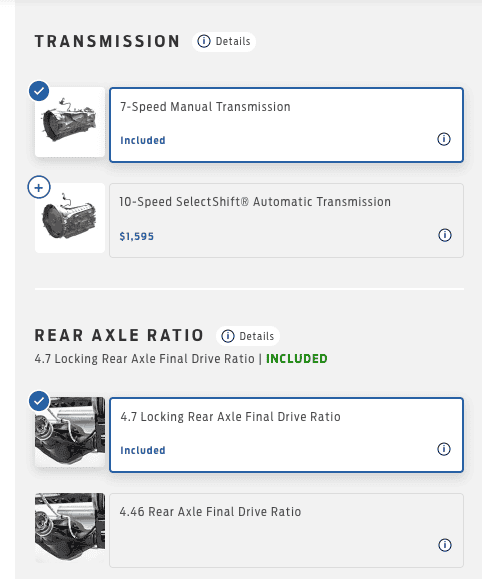 TRANSMISSION Details

7-Speed Manual Transmission

Included

10-Speed SelectShift® Automatic Transmission

$1,595

REAR AXLE RATIO Details

4.7 Locking Rear Axle Final Drive Ratio | INCLUDED

4.7 Locking Rear Axle Final Drive Ratio

Included

4.46 Rear Axle Final Drive Ratio